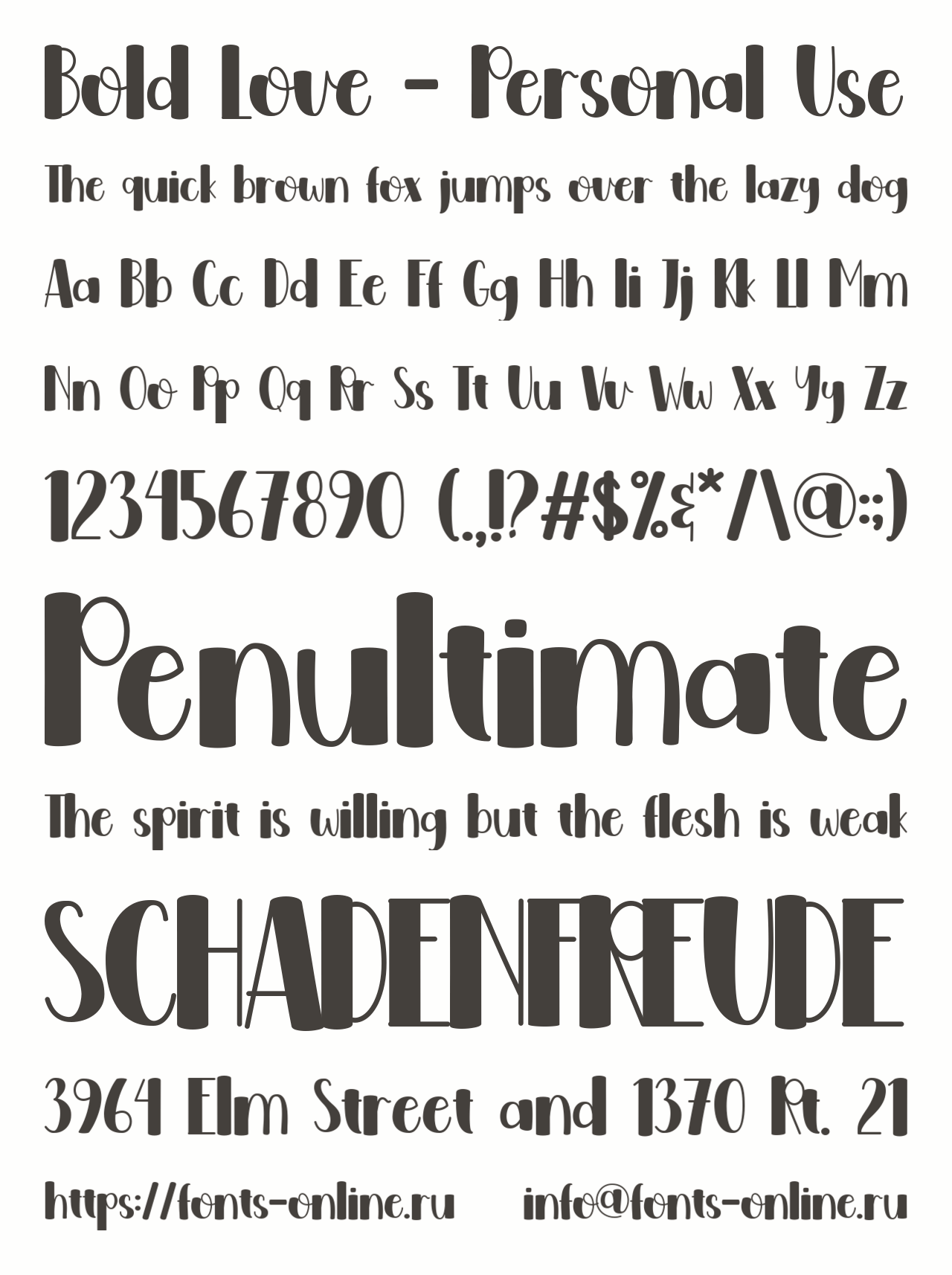 Bold Love - Personal Use

The quick brown fox jumps over the lazy dog

Aa Bb Cc Dd Ee Ff Gg Hh Ii Jj Kk Ll Mm

Nn Oo Pp Qq Rr Ss Tt Uu Vv Ww Xx Yy Zz

1234567890 (.,!?#$%&*/\@:;)

Penultimate

The spirit is willing but the flesh is weak

SCHADENFREUDE

3964 Elm Street and 1370 Rt. 21

https://fonts-online.ru info@fonts-online.ru